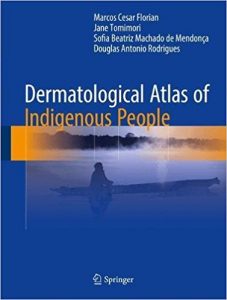 Marcos Cesar Florian
Jane Tomimori
Sofia Beatriz Machado de Mendonça
Douglas Antonio Rodrigues

Dermatological Atlas of Indigenous People

Springer